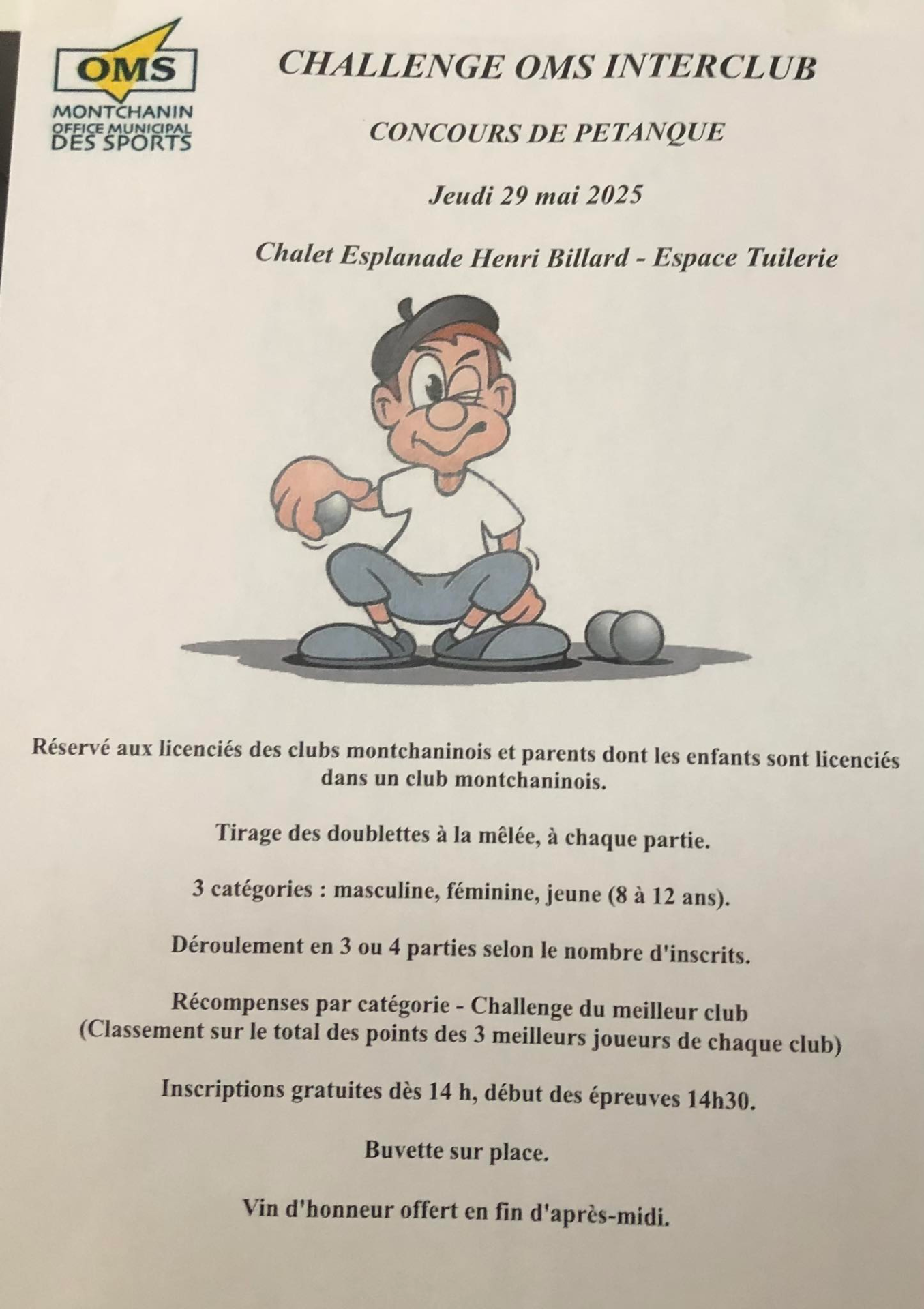 OMS
MONTCHANIN
OFFICE MUNICIPAL
DES SPORTS

CHALLENGE OMS INTERCLUB

CONCOURS DE PETANQUE

Jeudi 29 mai 2025

Chalet Esplanade Henri Billard - Espace Tuilerie

Réservé aux licenciés des clubs montchaninois et parents dont les enfants sont licenciés dans un club montchaninois.

Tirage des doublettes à la mêlée, à chaque partie.

3 catégories : masculine, féminine, jeune (8 à 12 ans).

Déroulement en 3 ou 4 parties selon le nombre d'inscrits.

Récompenses par catégorie - Challenge du meilleur club
(Classement sur le total des points des 3 meilleurs joueurs de chaque club)

Inscriptions gratuites dès 14 h, début des épreuves 14h30.

Buvette sur place.

Vin d'honneur offert en fin d'après-midi.